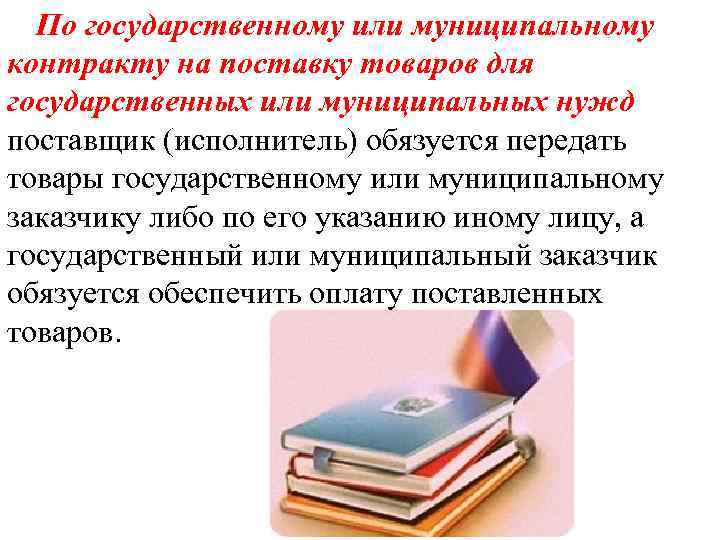 По государственному или муниципальному контракту на поставку товаров для государственных или муниципальных нужд поставщик (исполнитель) обязуется передать товары государственному или муниципальному заказчику либо по его указанию иному лицу, а государственный или муниципальный заказчик обязуется обеспечить оплату поставленных товаров.